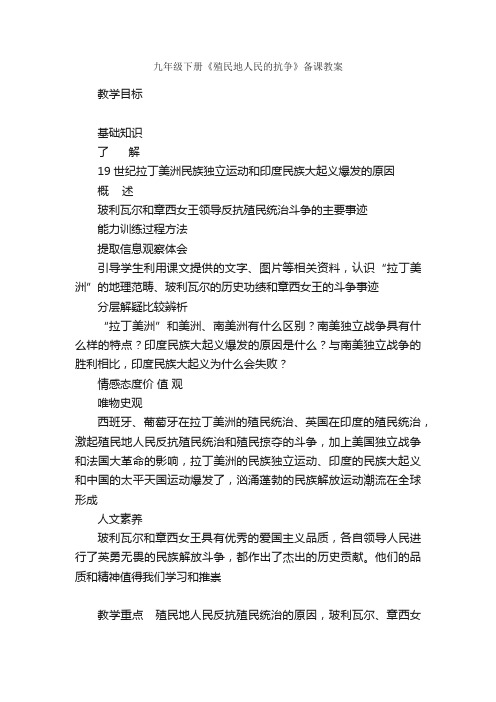 九年级下册《殖民地人民的抗争》备课教案

教学目标

基础知识
了　解
19 世纪拉丁美洲民族独立运动和印度民族大起义爆发的原因
概　述
玻利瓦尔和章西女王领导反抗殖民统治斗争的主要事迹
能力训练过程方法
提取信息观察体会
引导学生利用课文提供的文字、图片等相关资料，认识“拉丁美洲”的地理范畴、玻利瓦尔的历史功绩和章西女王的斗争事迹
分层解疑比较辨析
“拉丁美洲”和美洲、南美洲有什么区别？南美独立战争具有什么样的特点？印度民族大起义爆发的原因是什么？与南美独立战争的胜利相比，印度民族大起义为什么会失败？
情感态度价 值 观
唯物史观
西班牙、葡萄牙在拉丁美洲的殖民统治、英国在印度的殖民统治，激起殖民地人民反抗殖民统治和殖民掠夺的斗争，加上美国独立战争和法国大革命的影响，拉丁美洲的民族独立运动、印度的民族大起义和中国的太平天国运动爆发了，汹涌蓬勃的民族解放运动潮流在全球形成
人文素养
玻利瓦尔和章西女王具有优秀的爱国主义品质，各自领导人民进行了英勇无畏的民族解放斗争，都作出了杰出的历史贡献。他们的品质和精神值得我们学习和推崇

教学重点　殖民地人民反抗殖民统治的原因，玻利瓦尔、章西女